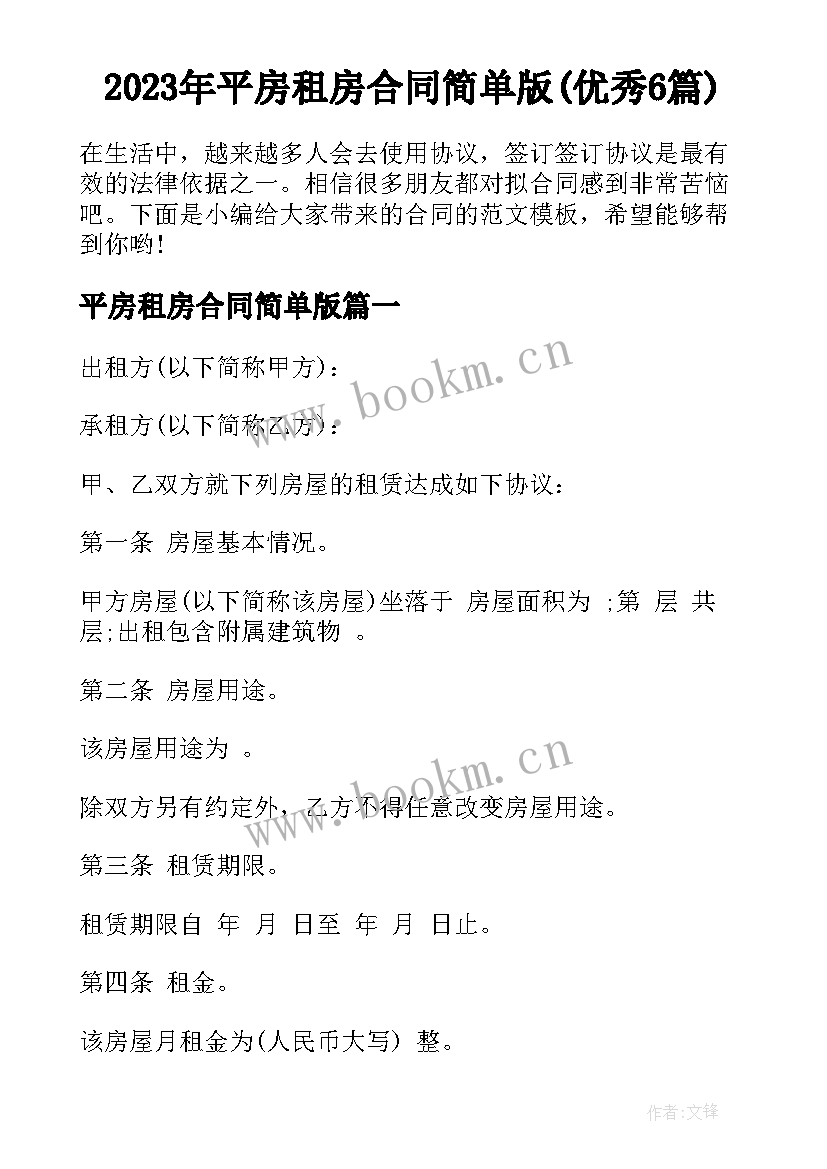 2023年平房租房合同简单版(优秀6篇)

在生活中，越来越多人会去使用协议，签订签订协议是最有效的法律依据之一。相信很多朋友都对拟合同感到非常苦恼吧。下面是小编给大家带来的合同的范文模板，希望能够帮到你哟！

平房租房合同简单版篇一

出租方(以下简称甲方)：

www.bookm.cn

承租方(以下简称乙方)：

甲、乙双方就下列房屋的租赁达成如下协议：

第一条 房屋基本情况。

甲方房屋(以下简称该房屋)坐落于 房屋面积为 ;第 层 共 层;出租包含附属建筑物 。

第二条 房屋用途。

该房屋用途为 。

www.bookm.cn

除双方另有约定外，乙方不得任意改变房屋用途。

第三条 租赁期限。

租赁期限自 年 月 日至 年 月 日止。

第四条 租金。

该房屋月租金为(人民币大写) 整。

作者:文锋